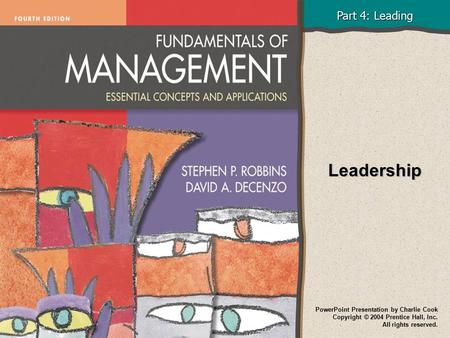 FOURTH EDITION

FUNDAMENTALS OF
MANAGEMENT
ESSENTIAL CONCEPTS AND APPLICATIONS

STEPHEN P. ROBBINS
DAVID A. DECENZO

Part 4: Leading

Leadership

PowerPoint Presentation by Charlie Cook
Copyright © 2004 Prentice Hall, Inc.
All rights reserved.